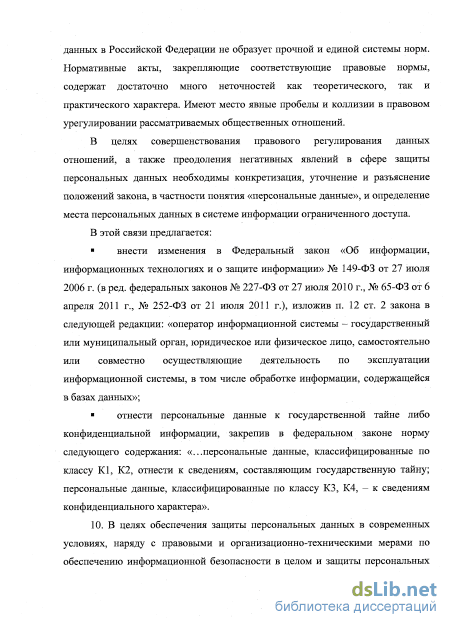 данных в Российской Федерации не образует прочной и единой системы норм. Нормативные акты, закрепляющие соответствующие правовые нормы, содержат достаточно много неточностей как теоретического, так и практического характера. Имеют место явные пробелы и коллизии в правовом урегулировании рассматриваемых общественных отношений.

В целях совершенствования правового регулирования данных отношений, а также преодоления негативных явлений в сфере защиты персональных данных необходимы конкретизация, уточнение и разъяснение положений закона, в частности понятия «персональные данные», и определение места персональных данных в системе информации ограниченного доступа.

В этой связи предлагается:

▪ внести изменения в Федеральный закон «Об информации, информационных технологиях и о защите информации» № 149-ФЗ от 27 июля 2006 г. (в ред. федеральных законов № 227-ФЗ от 27 июля 2010 г., № 65-ФЗ от 6 апреля 2011 г., № 252-ФЗ от 21 июля 2011 г.), изложив п. 12 ст. 2 закона в следующей редакции: «оператор информационной системы – государственный или муниципальный орган, юридическое или физическое лицо, самостоятельно или совместно осуществляющие деятельность по эксплуатации информационной системы, в том числе обработке информации, содержащейся в базах данных»;

▪ отнести персональные данные к государственной тайне либо конфиденциальной информации, закрепив в федеральном законе норму следующего содержания: «…персональные данные, классифицированные по классу К1, К2, отнести к сведениям, составляющим государственную тайну; персональные данные, классифицированные по классу К3, К4, – к сведениям конфиденциального характера».

10. В целях обеспечения защиты персональных данных в современных условиях, наряду с правовыми и организационно-техническими мерами по обеспечению информационной безопасности в целом и защиты персональных

dsLib.net
библиотека диссертаций